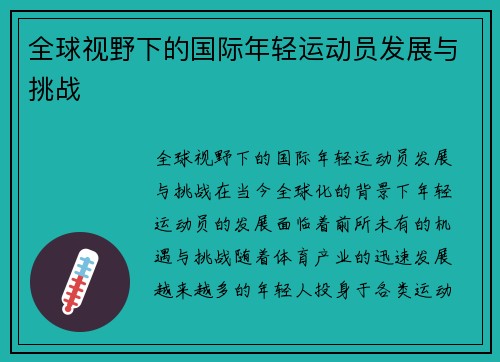 全球视野下的国际年轻运动员发展与挑战

全球视野下的国际年轻运动员发展与挑战在当今全球化的背景下年轻运动员的发展面临着前所未有的机遇与挑战随着体育产业的迅速发展越来越多的年轻人投身于各类运动